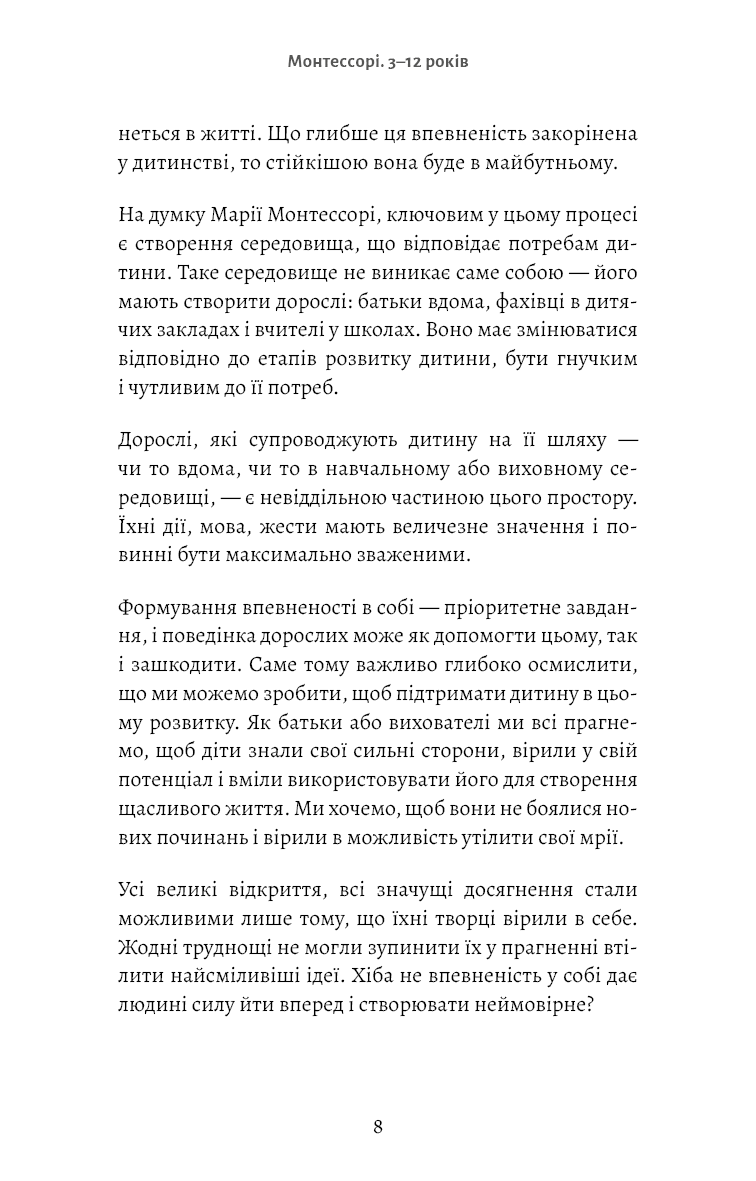 Монтессорі. 3–12 років

неться в житті. Що глибше ця впевненість закорінена у дитинстві, то стійкішою вона буде в майбутньому.

На думку Марії Монтессорі, ключовим у цьому процесі є створення середовища, що відповідає потребам дитини. Таке середовище не виникає саме собою — його мають створити дорослі: батьки вдома, фахівці в дитячих закладах і вчителі у школах. Воно має змінюватися відповідно до етапів розвитку дитини, бути гнучким і чутливим до її потреб.

Дорослі, які супроводжують дитину на її шляху — чи то вдома, чи то в навчальному або виховному середовищі, — є невіддільною частиною цього простору. Їхні дії, мова, жести мають величезне значення і повинні бути максимально зваженими.

Формування впевненості в собі — пріоритетне завдання, і поведінка дорослих може як допомогти цьому, так і зашкодити. Саме тому важливо глибоко осмислити, що ми можемо зробити, щоб підтримати дитину в цьому розвитку. Як батьки або вихователі ми всі прагнемо, щоб діти знали свої сильні сторони, вірили у свій потенціал і вміли використовувати його для створення щасливого життя. Ми хочемо, щоб вони не боялися нових починань і вірили в можливість утілити свої мрії.

Усі великі відкриття, всі значущі досягнення стали можливими лише тому, що їхні творці вірили в себе. Жодні труднощі не могли зупинити їх у прагненні втілити найсміливіші ідеї. Хіба не впевненість у собі дає людині силу йти вперед і створювати неймовірне?

8